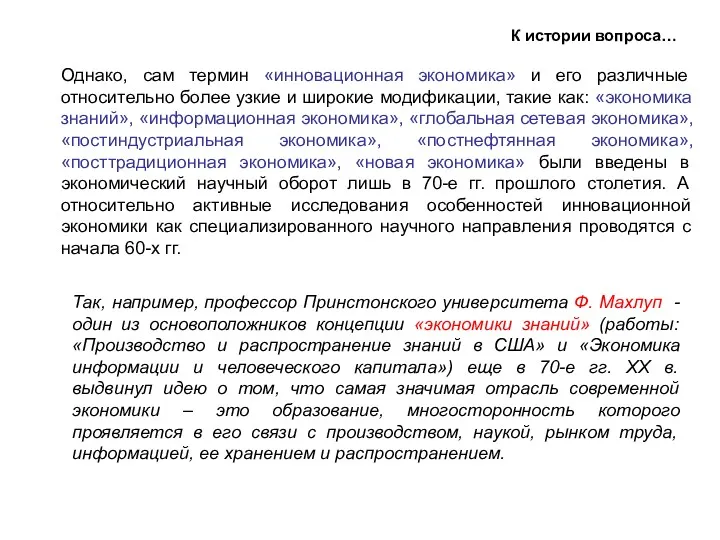 К истории вопроса…

Однако, сам термин «инновационная экономика» и его различные относительно более узкие и широкие модификации, такие как: «экономика знаний», «информационная экономика», «глобальная сетевая экономика», «постиндустриальная экономика», «постнефтянная экономика», «посттрадиционная экономика», «новая экономика» были введены в экономический научный оборот лишь в 70-е гг. прошлого столетия. А относительно активные исследования особенностей инновационной экономики как специализированного научного направления проводятся с начала 60-х гг.

Так, например, профессор Принстонского университета Ф. Махлуп - один из основоположников концепции «экономики знаний» (работы: «Производство и распространение знаний в США» и «Экономика информации и человеческого капитала») еще в 70-е гг. XX в. выдвинул идею о том, что самая значимая отрасль современной экономики – это образование, многосторонность которого проявляется в его связи с производством, наукой, рынком труда, информацией, ее хранением и распространением.